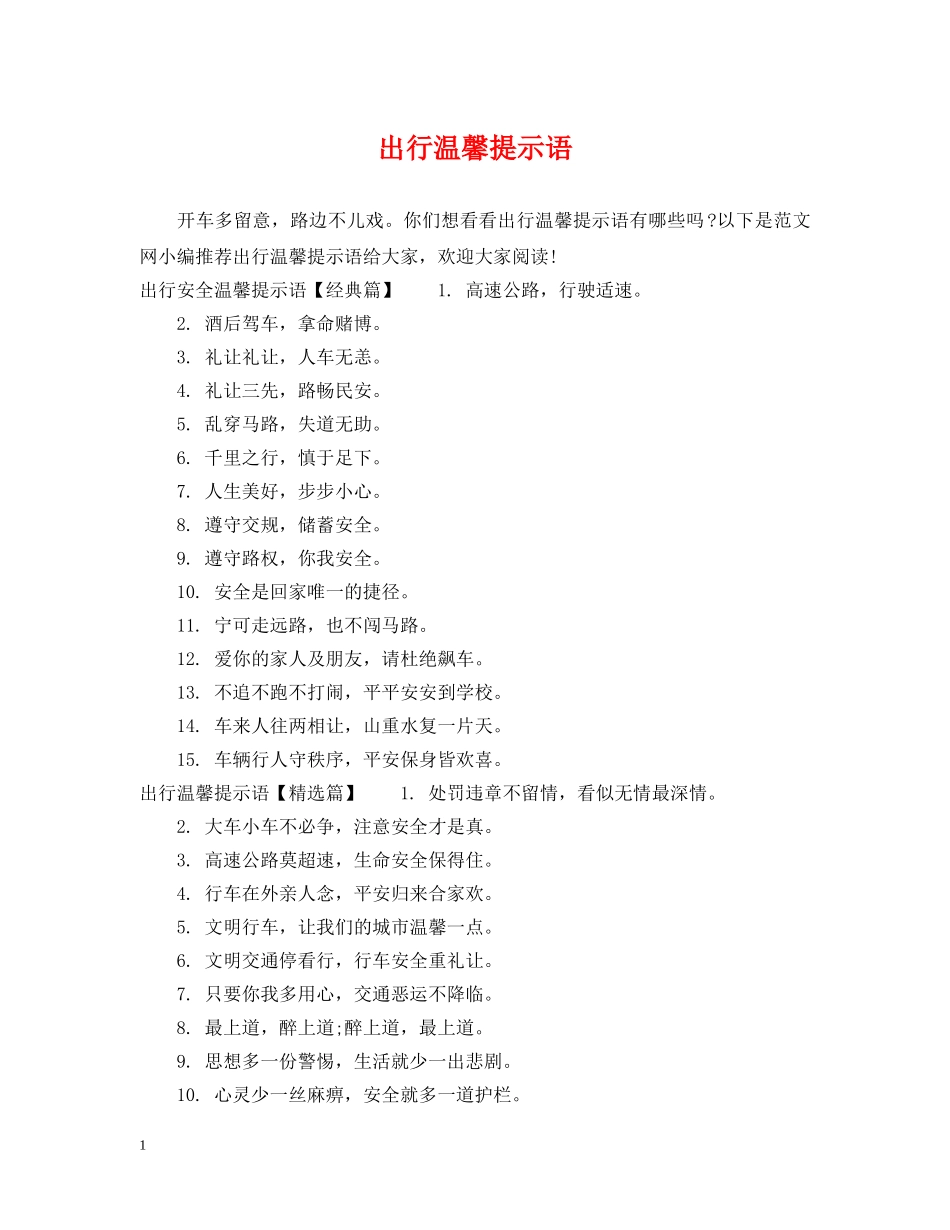 出行温馨提示语

开车多留意，路边不儿戏。你们想看看出行温馨提示语有哪些吗?以下是范文网小编推荐出行温馨提示语给大家，欢迎大家阅读!

出行安全温馨提示语【经典篇】 1. 高速公路，行驶适速。

2. 酒后驾车，拿命赌博。

3. 礼让礼让，人车无恙。

4. 礼让三先，路畅民安。

5. 乱穿马路，失道无助。

6. 千里之行，慎于足下。

7. 人生美好，步步小心。

8. 遵守交规，储蓄安全。

9. 遵守路权，你我安全。

10. 安全是回家唯一的捷径。

11. 宁可走远路，也不闯马路。

12. 爱你的家人及朋友，请杜绝飙车。

13. 不追不跑不打闹，平平安安到学校。

14. 车来人往两相让，山重水复一片天。

15. 车辆行人守秩序，平安保身皆欢喜。

出行温馨提示语【精选篇】 1. 处罚违章不留情，看似无情最深情。

2. 大车小车不必争，注意安全才是真。

3. 高速公路莫超速，生命安全保得住。

4. 行车在外亲人念，平安归来合家欢。

5. 文明行车，让我们的城市温馨一点。

6. 文明交通停看行，行车安全重礼让。

7. 只要你我多用心，交通恶运不降临。

8. 最上道，醉上道;醉上道，最上道。

9. 思想多一份警惕，生活就少一出悲剧。

10. 心灵少一丝麻痹，安全就多一道护栏。

1